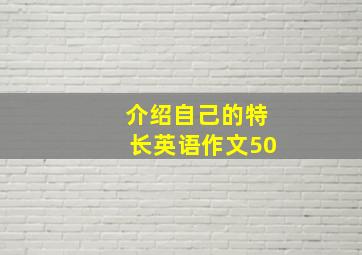 介绍自己的特长英语作文50